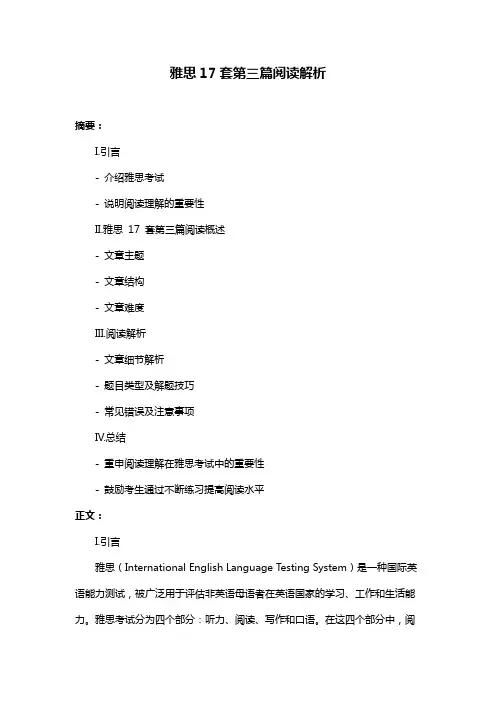 雅思 17 套第三篇阅读解析

摘要：

I.引言

- 介绍雅思考试

- 说明阅读理解的重要性

II.雅思 17 套第三篇阅读概述

- 文章主题

- 文章结构

- 文章难度

III.阅读解析

- 文章细节解析

- 题目类型及解题技巧

- 常见错误及注意事项

IV.总结

- 重申阅读理解在雅思考试中的重要性

- 鼓励考生通过不断练习提高阅读水平

正文：

I.引言

雅思（International English Language Testing System）是一种国际英语能力测试，被广泛用于评估非英语母语者在英语国家的学习、工作和生活能力。雅思考试分为四个部分：听力、阅读、写作和口语。在这四个部分中，阅